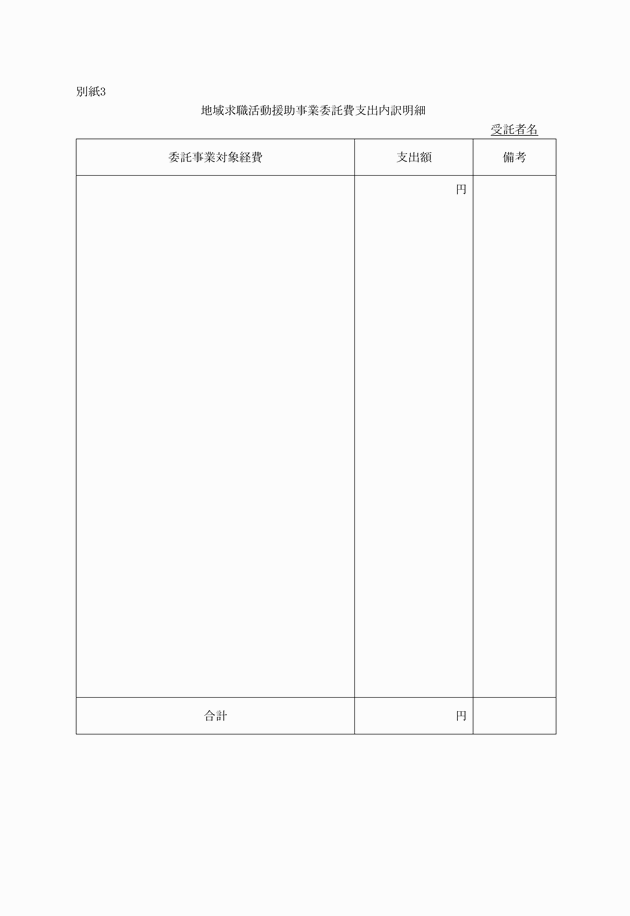 別紙3

地域求職活動援助事業委託費支出内訳明細

受託者名

| 委託事業対象経費 | 支出額 | 備考 |
|---|---|---|
| | 円 | |
| 合計 | 円 | |